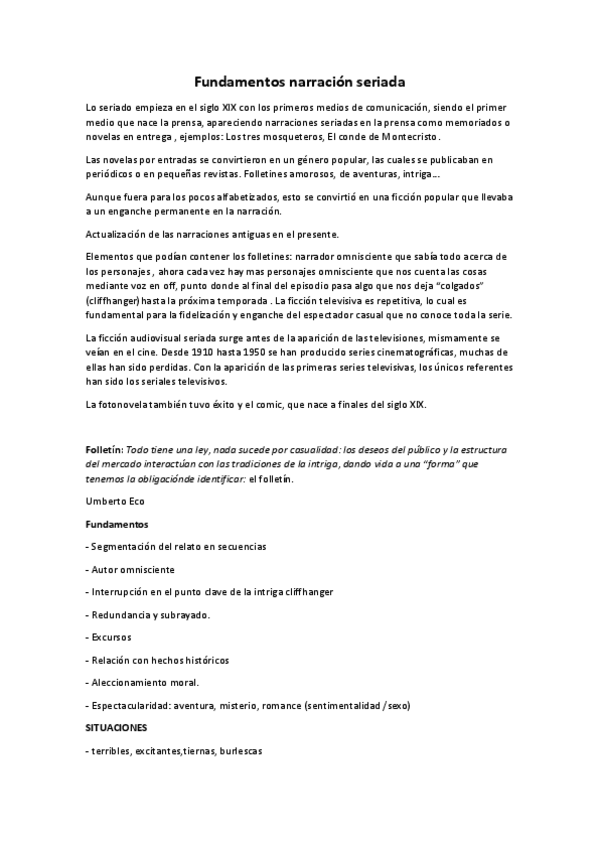 Fundamentos narración seriada

Lo seriado empieza en el siglo XIX con los primeros medios de comunicación, siendo el primer medio que nace la prensa, apareciendo narraciones seriadas en la prensa como memoriados o novelas en entrega , ejemplos: Los tres mosqueteros, El conde de Montecristo.

Las novelas por entradas se convirtieron en un género popular, las cuales se publicaban en periódicos o en pequeñas revistas. Folletines amorosos, de aventuras, intriga...

Aunque fuera para los pocos alfabetizados, esto se convirtió en una ficción popular que llevaba a un enganche permanente en la narración.

Actualización de las narraciones antiguas en el presente.

Elementos que podían contener los folletines: narrador omnisciente que sabía todo acerca de los personajes , ahora cada vez hay mas personajes omnisciente que nos cuenta las cosas mediante voz en off, punto donde al final del episodio pasa algo que nos deja "colgados" (cliffhanger) hasta la próxima temporada . La ficción televisiva es repetitiva, lo cual es fundamental para la fidelización y enganche del espectador casual que no conoce toda la serie.

La ficción audiovisual seriada surge antes de la aparición de las televisiones, mismamente se veían en el cine. Desde 1910 hasta 1950 se han producido series cinematográficas, muchas de ellas han sido perdidas. Con la aparición de las primeras series televisivas, los únicos referentes han sido los seriales televisivos.

La fotonovela también tuvo éxito y el comic, que nace a finales del siglo XIX.

Folletín: Todo tiene una ley, nada sucede por casualidad: los deseos del público y la estructura del mercado interactúan con las tradiciones de la intriga, dando vida a una "forma" que tenemos la obligaciónde identificar: el folletín.

Umberto Eco

Fundamentos

- Segmentación del relato en secuencias

- Autor omnisciente

- Interrupción en el punto clave de la intriga cliffhanger

- Redundancia y subrayado.

- Excursos

- Relación con hechos históricos

- Aleccionamiento moral.

- Espectacularidad: aventura, misterio, romance (sentimentalidad / sexo)

SITUACIONES

- terribles, excitantes,tiernas, burlescas